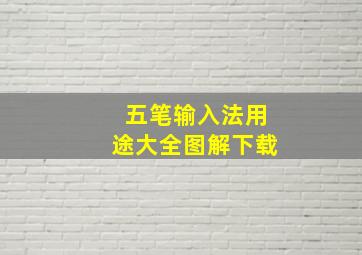 五笔输入法用途大全图解下载